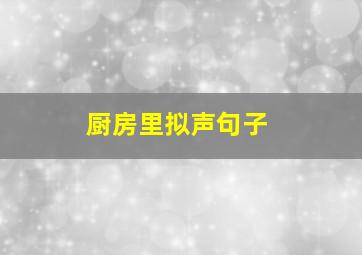 厨房里拟声句子